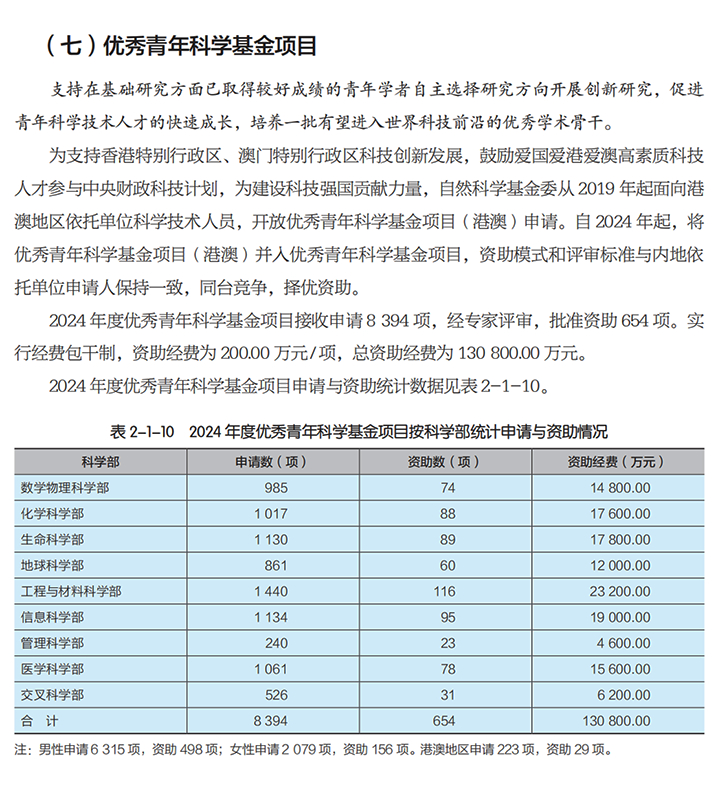 （七）优秀青年科学基金项目

支持在基础研究方面已取得较好成绩的青年学者自主选择研究方向开展创新研究，促进青年科学技术人才的快速成长，培养一批有望进入世界科技前沿的优秀学术骨干。

为支持香港特别行政区、澳门特别行政区科技创新发展，鼓励爱国爱港爱澳高素质科技人才参与中央财政科技计划，为建设科技强国贡献力量，自然科学基金委从 2019 年起面向港澳地区依托单位科学技术人员，开放优秀青年科学基金项目（港澳）申请。自 2024 年起，将优秀青年科学基金项目（港澳）并入优秀青年科学基金项目，资助模式和评审标准与内地依托单位申请人保持一致，同台竞争，择优资助。

2024 年度优秀青年科学基金项目接收申请 8 394 项，经专家评审，批准资助 654 项。实行经费包干制，资助经费为 200.00 万元/项，总资助经费为 130 800.00 万元。

2024 年度优秀青年科学基金项目申请与资助统计数据见表 2-1-10。

表 2-1-10　2024 年度优秀青年科学基金项目按科学部统计申请与资助情况

| 科学部 | 申请数（项） | 资助数（项） | 资助经费（万元） |
|---|---|---|---|
| 数学物理科学部 | 985 | 74 | 14 800.00 |
| 化学科学部 | 1 017 | 88 | 17 600.00 |
| 生命科学部 | 1 130 | 89 | 17 800.00 |
| 地球科学部 | 861 | 60 | 12 000.00 |
| 工程与材料科学部 | 1 440 | 116 | 23 200.00 |
| 信息科学部 | 1 134 | 95 | 19 000.00 |
| 管理科学部 | 240 | 23 | 4 600.00 |
| 医学科学部 | 1 061 | 78 | 15 600.00 |
| 交叉科学部 | 526 | 31 | 6 200.00 |
| 合　计 | 8 394 | 654 | 130 800.00 |

注：男性申请 6 315 项，资助 498 项；女性申请 2 079 项，资助 156 项。港澳地区申请 223 项，资助 29 项。